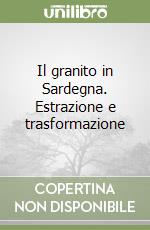 unilibro

Il granito in Sardegna. Estrazione e trasformazione

COPERTINA NON DISPONIBILE